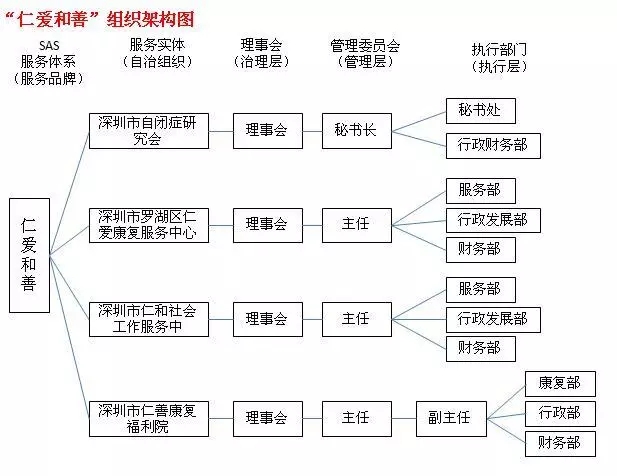 “仁爱和善”组织架构图

SAS 服务体系 （服务品牌）

服务实体 （自治组织）

理事会 （治理层）

管理委员会 （管理层）

执行部门 （执行层）

仁爱和善

深圳市自闭症研究会

理事会

秘书长

秘书处

行政财务部

深圳市罗湖区仁爱康复服务中心

理事会

主任

服务部

行政发展部

财务部

深圳市仁和社会工作服务中

理事会

主任

服务部

行政发展部

财务部

深圳市仁善康复福利院

理事会

主任

副主任

康复部

行政部

财务部